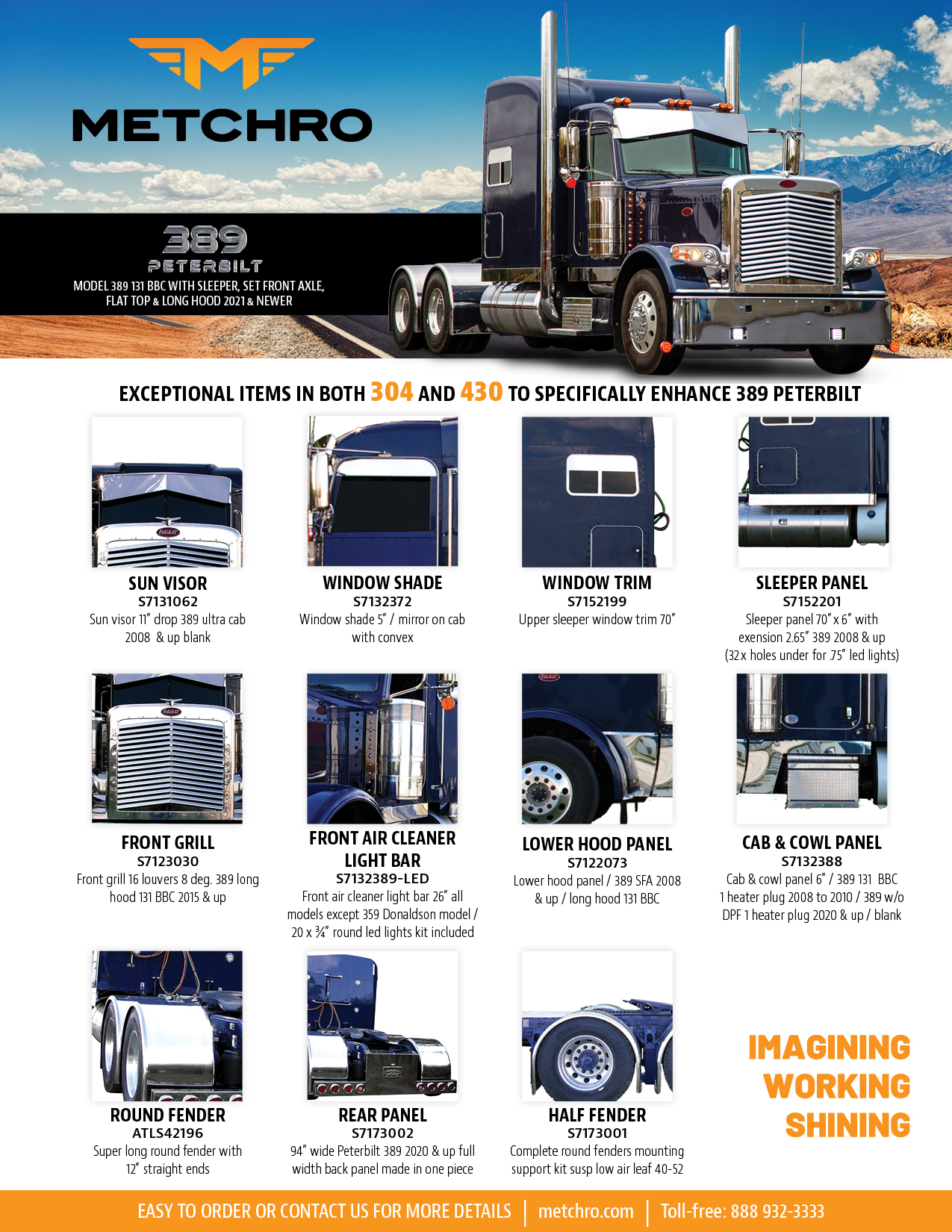 METCHRO

389
PETERBILT
MODEL 389 131 BBC WITH SLEEPER, SET FRONT AXLE, FLAT TOP & LONG HOOD 2021 & NEWER

EXCEPTIONAL ITEMS IN BOTH 304 AND 430 TO SPECIFICALLY ENHANCE 389 PETERBILT

SUN VISOR
S7131062
Sun visor 11" drop 389 ultra cab 2008 & up blank

WINDOW SHADE
S7132372
Window shade 5" / mirror on cab with convex

WINDOW TRIM
S7152199
Upper sleeper window trim 70"

SLEEPER PANEL
S7152201
Sleeper panel 70" x 6" with exension 2.65" 389 2008 & up (32x holes under for .75" led lights)

FRONT GRILL
S7123030
Front grill 16 louvers 8 deg. 389 long hood 131 BBC 2015 & up

FRONT AIR CLEANER LIGHT BAR
S7132389-LED
Front air cleaner light bar 26" all models except 359 Donaldson model / 20 x ¾" round led lights kit included

LOWER HOOD PANEL
S7122073
Lower hood panel / 389 SFA 2008 & up / long hood 131 BBC

CAB & COWL PANEL
S7132388
Cab & cowl panel 6" / 389 131 BBC 1 heater plug 2008 to 2010 / 389 w/o DPF 1 heater plug 2020 & up / blank

ROUND FENDER
ATLS42196
Super long round fender with 12" straight ends

REAR PANEL
S7173002
94" wide Peterbilt 389 2020 & up full width back panel made in one piece

HALF FENDER
S7173001
Complete round fenders mounting support kit susp low air leaf 40-52

IMAGINING
WORKING
SHINING

EASY TO ORDER OR CONTACT US FOR MORE DETAILS | metchro.com | Toll-free: 888 932-3333